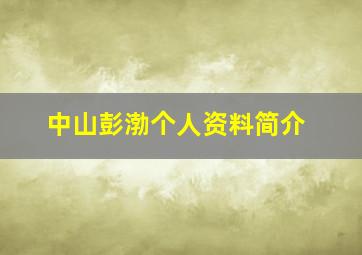 中山彭渤个人资料简介